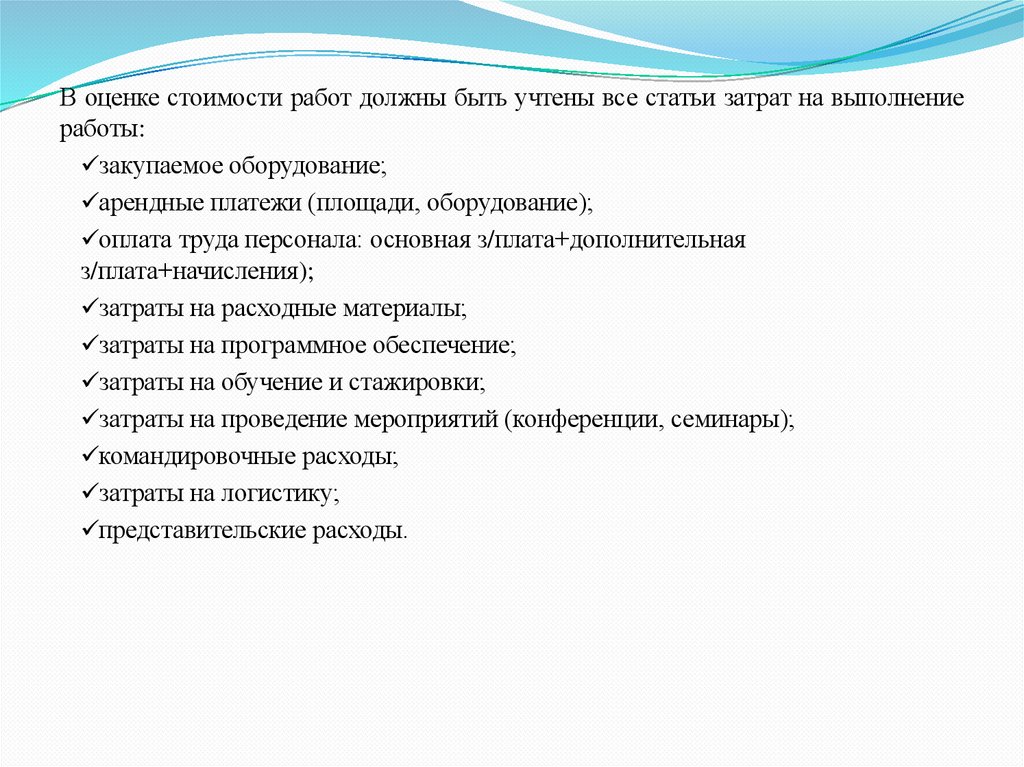 В оценке стоимости работ должны быть учтены все статьи затрат на выполнение работы:

✓закупаемое оборудование;

✓арендные платежи (площади, оборудование);

✓оплата труда персонала: основная з/плата+дополнительная з/плата+начисления);

✓затраты на расходные материалы;

✓затраты на программное обеспечение;

✓затраты на обучение и стажировки;

✓затраты на проведение мероприятий (конференции, семинары);

✓командировочные расходы;

✓затраты на логистику;

✓представительские расходы.